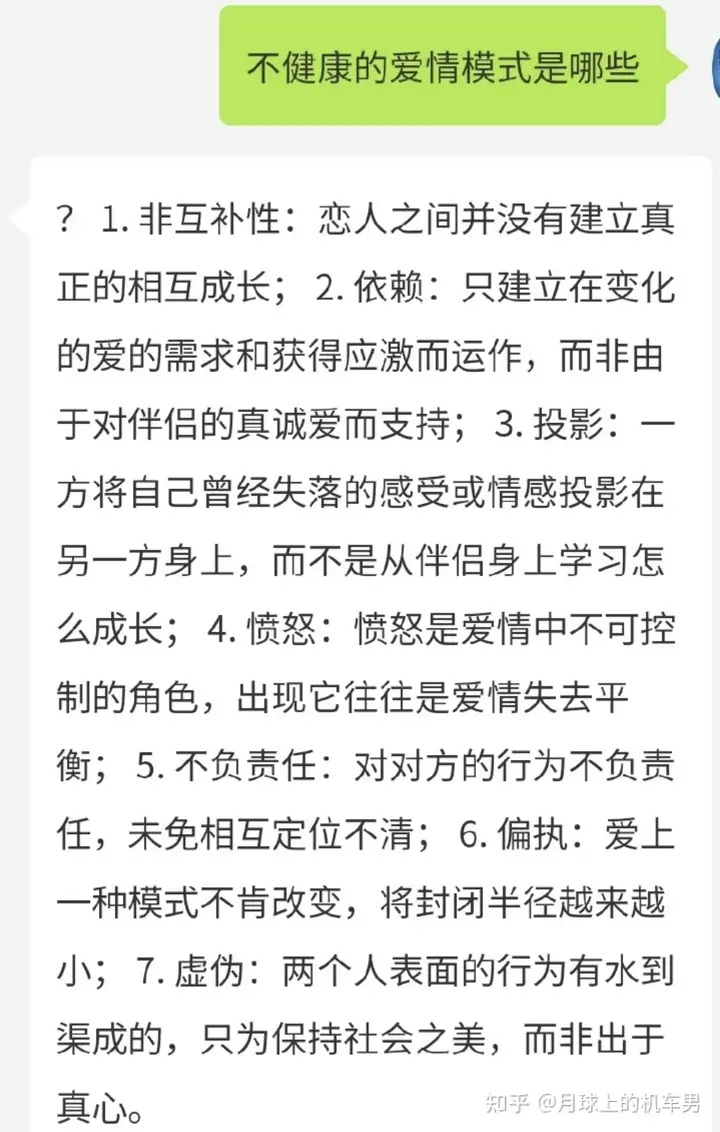 不健康的爱情模式是哪些

？ 1. 非互补性：恋人之间并没有建立真正的相互成长； 2. 依赖：只建立在变化的爱的需求和获得应激而运作，而非由于对伴侣的真诚爱而支持； 3. 投影：一方将自己曾经失落的感受或情感投影在另一方身上，而不是从伴侣身上学习怎么成长； 4. 愤怒：愤怒是爱情中不可控制的角色，出现它往往是爱情失去平衡； 5. 不负责任：对对方的行为不负责任，未免相互定位不清； 6. 偏执：爱上一种模式不肯改变，将封闭半径越来越小； 7. 虚伪：两个人表面的行为有水到渠成的，只为保持社会之美，而非出于真心。

知乎 @月球上的机车男